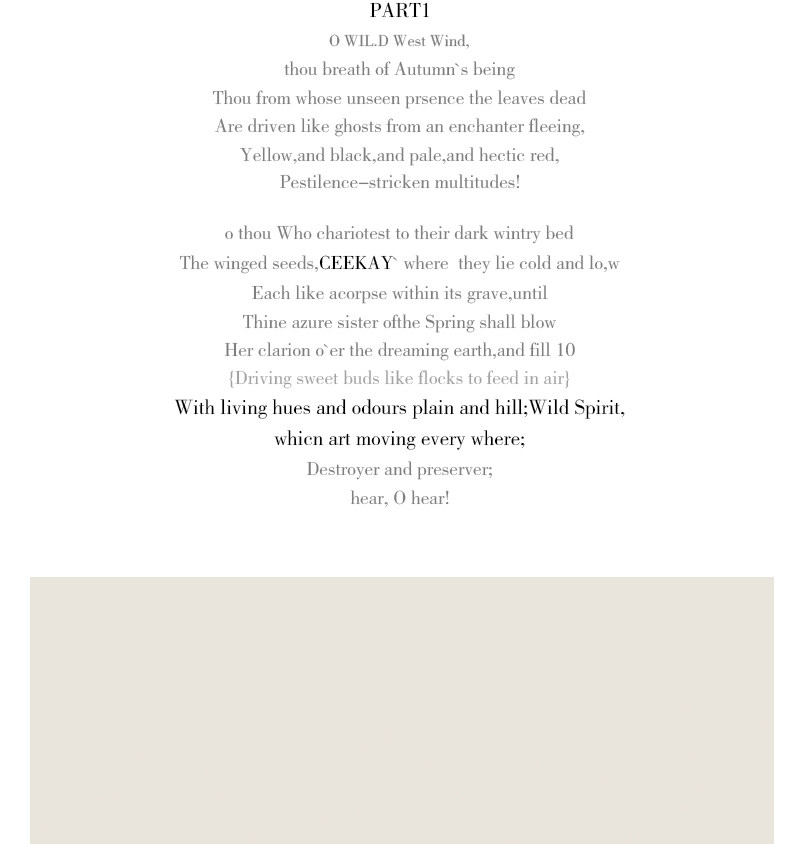 PART1

O WIL.D West Wind,

thou breath of Autumn`s being

Thou from whose unseen prsence the leaves dead

Are driven like ghosts from an enchanter fleeing,

Yellow,and black,and pale,and hectic red,

Pestilence–stricken multitudes!

o thou Who chariotest to their dark wintry bed

The winged seeds,CEEKAY` where they lie cold and lo,w

Each like acorpse within its grave,until

Thine azure sister ofthe Spring shall blow

Her clarion o`er the dreaming earth,and fill 10

{Driving sweet buds like flocks to feed in air}

With living hues and odours plain and hill;Wild Spirit,

whicn art moving every where;

Destroyer and preserver;

hear, O hear!